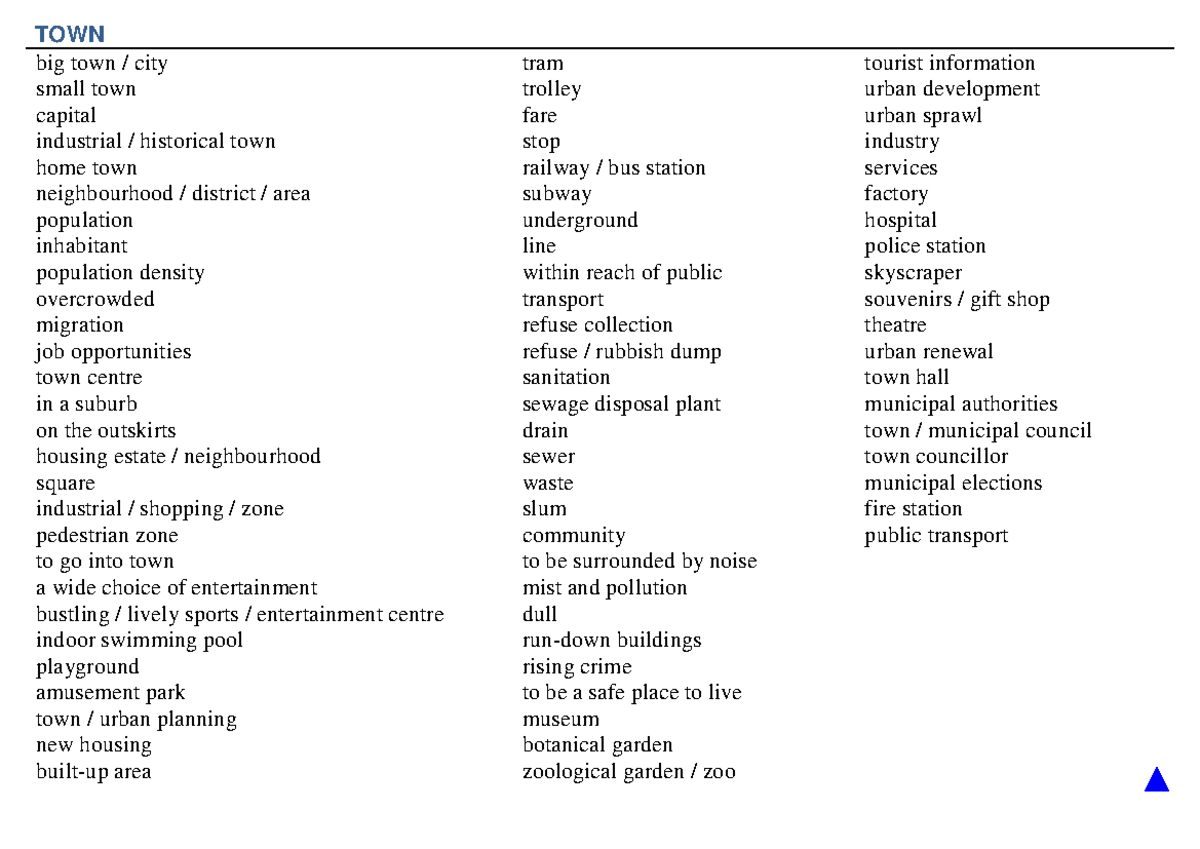 TOWN

big town / city
small town
capital
industrial / historical town
home town
neighbourhood / district / area
population
inhabitant
population density
overcrowded
migration
job opportunities
town centre
in a suburb
on the outskirts
housing estate / neighbourhood
square
industrial / shopping / zone
pedestrian zone
to go into town
a wide choice of entertainment
bustling / lively sports / entertainment centre
indoor swimming pool
playground
amusement park
town / urban planning
new housing
built-up area

tram
trolley
fare
stop
railway / bus station
subway
underground
line
within reach of public
transport
refuse collection
refuse / rubbish dump
sanitation
sewage disposal plant
drain
sewer
waste
slum
community
to be surrounded by noise
mist and pollution
dull
run-down buildings
rising crime
to be a safe place to live
museum
botanical garden
zoological garden / zoo

tourist information
urban development
urban sprawl
industry
services
factory
hospital
police station
skyscraper
souvenirs / gift shop
theatre
urban renewal
town hall
municipal authorities
town / municipal council
town councillor
municipal elections
fire station
public transport